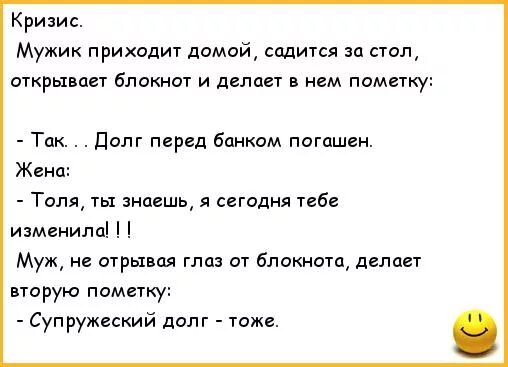 Кризис.
Мужик приходит домой, садится за стол, открывает блокнот и делает в нем пометку:

- Так. . . Долг перед банком погашен.
Жена:
- Толя, ты знаешь, я сегодня тебе изменила! ! !
Муж, не отрывая глаз от блокнота, делает вторую пометку:
- Супружеский долг - тоже.